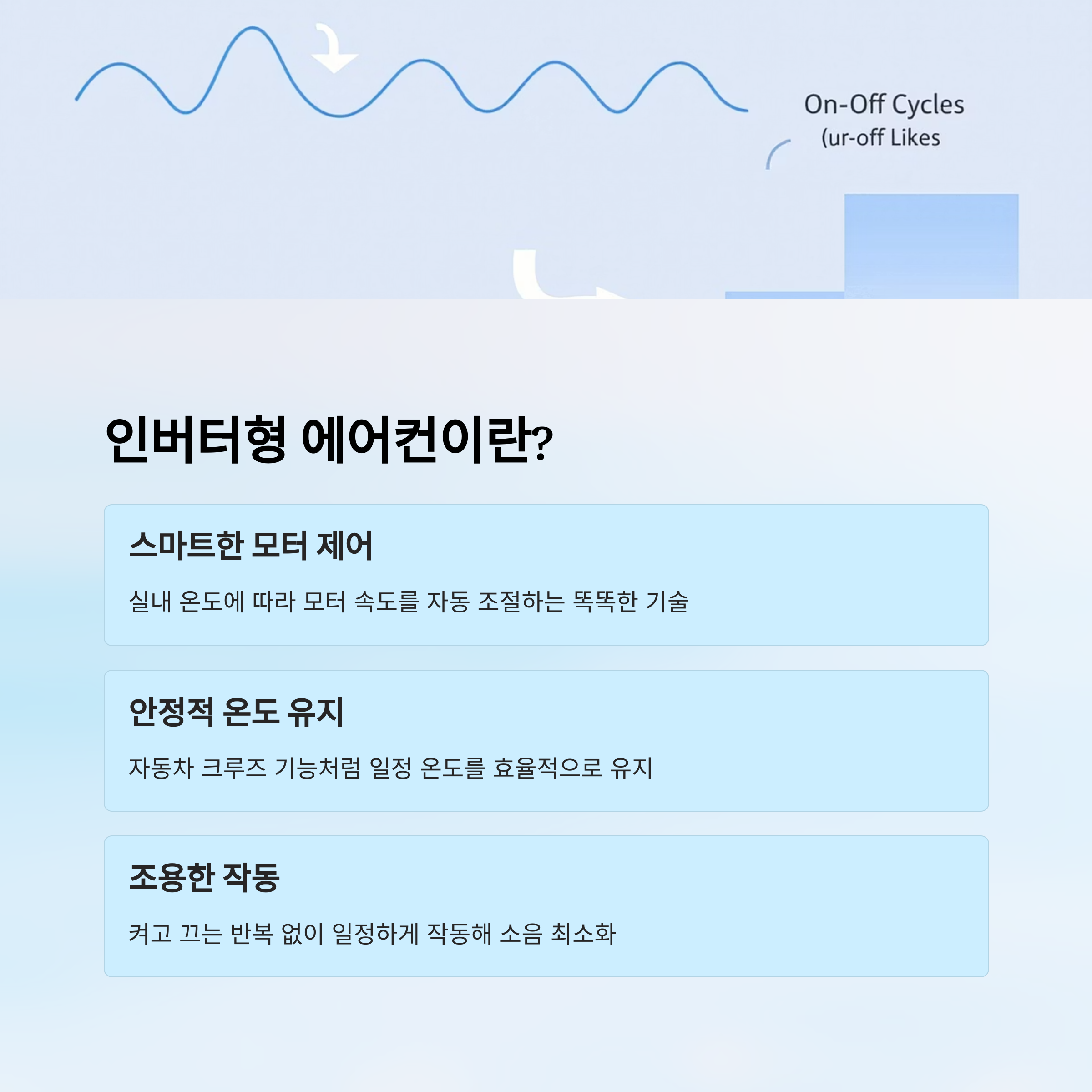 On-Off Cycles
(ur-off Likes

인버터형 에어컨이란?

스마트한 모터 제어

실내 온도에 따라 모터 속도를 자동 조절하는 똑똑한 기술

안정적 온도 유지

자동차 크루즈 기능처럼 일정 온도를 효율적으로 유지

조용한 작동

켜고 끄는 반복 없이 일정하게 작동해 소음 최소화